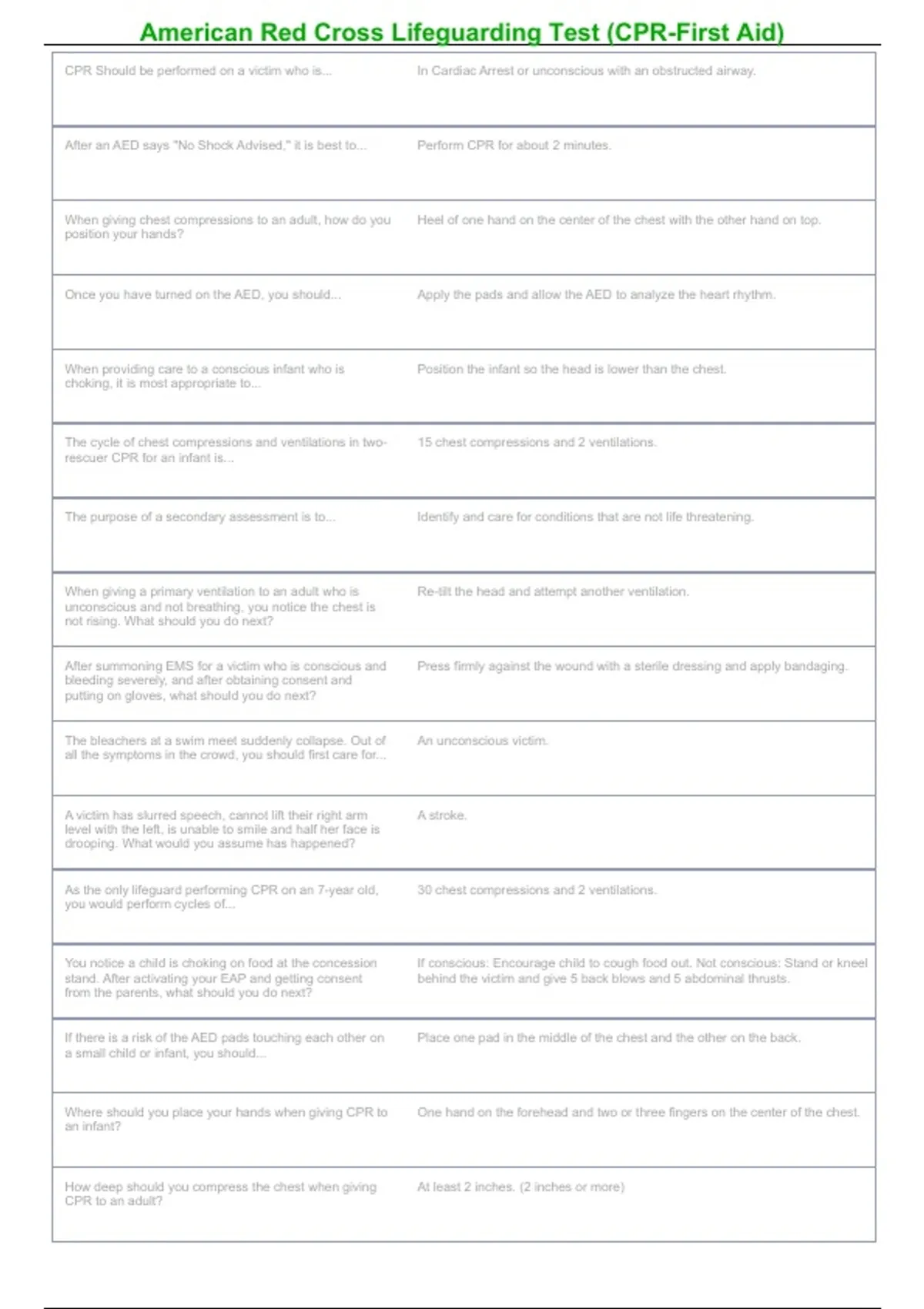 American Red Cross Lifeguarding Test (CPR-First Aid)

| | |
|---|---|
| CPR Should be performed on a victim who is... | In Cardiac Arrest or unconscious with an obstructed airway. |
| After an AED says "No Shock Advised," it is best to... | Perform CPR for about 2 minutes. |
| When giving chest compressions to an adult, how do you position your hands? | Heel of one hand on the center of the chest with the other hand on top. |
| Once you have turned on the AED, you should... | Apply the pads and allow the AED to analyze the heart rhythm. |
| When providing care to a conscious infant who is choking, it is most appropriate to... | Position the infant so the head is lower than the chest. |
| The cycle of chest compressions and ventilations in two-rescuer CPR for an infant is... | 15 chest compressions and 2 ventilations. |
| The purpose of a secondary assessment is to... | Identify and care for conditions that are not life threatening. |
| When giving a primary ventilation to an adult who is unconscious and not breathing, you notice the chest is not rising. What should you do next? | Re-tilt the head and attempt another ventilation. |
| After summoning EMS for a victim who is conscious and bleeding severely, and after obtaining consent and putting on gloves, what should you do next? | Press firmly against the wound with a sterile dressing and apply bandaging. |
| The bleachers at a swim meet suddenly collapse. Out of all the symptoms in the crowd, you should first care for... | An unconscious victim. |
| A victim has slurred speech, cannot lift their right arm level with the left, is unable to smile and half her face is drooping. What would you assume has happened? | A stroke. |
| As the only lifeguard performing CPR on an 7-year old, you would perform cycles of... | 30 chest compressions and 2 ventilations. |
| You notice a child is choking on food at the concession stand. After activating your EAP and getting consent from the parents, what should you do next? | If conscious: Encourage child to cough food out. Not conscious: Stand or kneel behind the victim and give 5 back blows and 5 abdominal thrusts. |
| If there is a risk of the AED pads touching each other on a small child or infant, you should... | Place one pad in the middle of the chest and the other on the back. |
| Where should you place your hands when giving CPR to an infant? | One hand on the forehead and two or three fingers on the center of the chest. |
| How deep should you compress the chest when giving CPR to an adult? | At least 2 inches. (2 inches or more) |